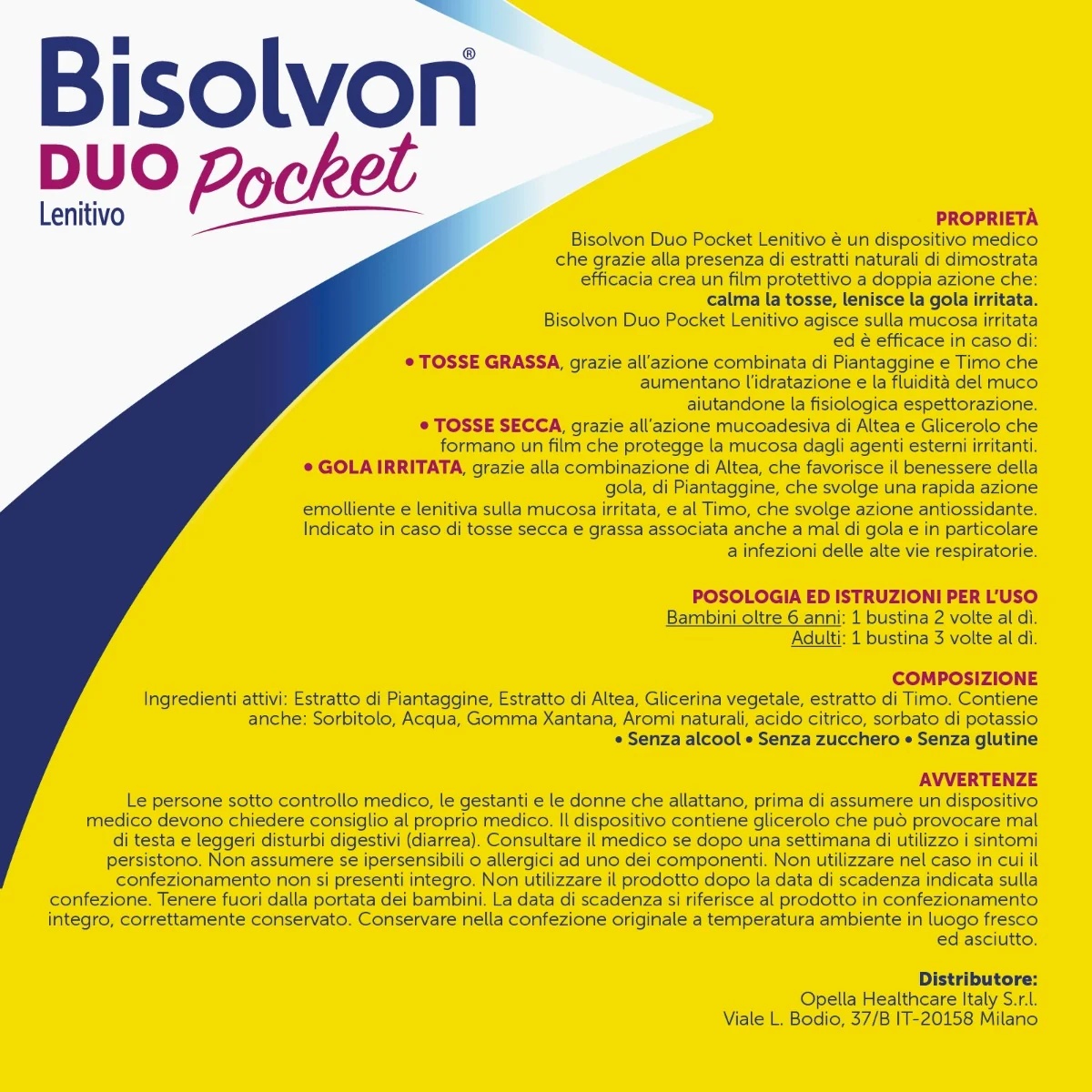 Bisolvon®
DUO Pocket
Lenitivo

PROPRIETÀ
Bisolvon Duo Pocket Lenitivo è un dispositivo medico che grazie alla presenza di estratti naturali di dimostrata efficacia crea un film protettivo a doppia azione che:
calma la tosse, lenisce la gola irritata.
Bisolvon Duo Pocket Lenitivo agisce sulla mucosa irritata ed è efficace in caso di:
• TOSSE GRASSA, grazie all'azione combinata di Piantaggine e Timo che aumentano l'idratazione e la fluidità del muco aiutandone la fisiologica espettorazione.
• TOSSE SECCA, grazie all'azione mucoadesiva di Altea e Glicerolo che formano un film che protegge la mucosa dagli agenti esterni irritanti.
• GOLA IRRITATA, grazie alla combinazione di Altea, che favorisce il benessere della gola, di Piantaggine, che svolge una rapida azione emolliente e lenitiva sulla mucosa irritata, e al Timo, che svolge azione antiossidante.
Indicato in caso di tosse secca e grassa associata anche a mal di gola e in particolare a infezioni delle alte vie respiratorie.

POSOLOGIA ED ISTRUZIONI PER L'USO
Bambini oltre 6 anni: 1 bustina 2 volte al dì.
Adulti: 1 bustina 3 volte al dì.

COMPOSIZIONE
Ingredienti attivi: Estratto di Piantaggine, Estratto di Altea, Glicerina vegetale, estratto di Timo. Contiene anche: Sorbitolo, Acqua, Gomma Xantana, Aromi naturali, acido citrico, sorbato di potassio
• Senza alcool • Senza zucchero • Senza glutine

AVVERTENZE
Le persone sotto controllo medico, le gestanti e le donne che allattano, prima di assumere un dispositivo medico devono chiedere consiglio al proprio medico. Il dispositivo contiene glicerolo che può provocare mal di testa e leggeri disturbi digestivi (diarrea). Consultare il medico se dopo una settimana di utilizzo i sintomi persistono. Non assumere se ipersensibili o allergici ad uno dei componenti. Non utilizzare nel caso in cui il confezionamento non si presenti integro. Non utilizzare il prodotto dopo la data di scadenza indicata sulla confezione. Tenere fuori dalla portata dei bambini. La data di scadenza si riferisce al prodotto in confezionamento integro, correttamente conservato. Conservare nella confezione originale a temperatura ambiente in luogo fresco ed asciutto.

Distributore:
Opella Healthcare Italy S.r.l.
Viale L. Bodio, 37/B IT-20158 Milano